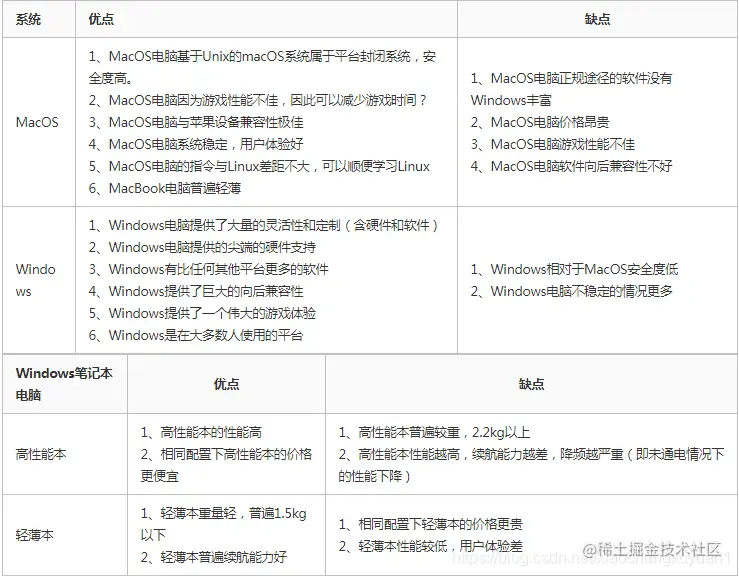 | 系统 | 优点 | 缺点 |
|---|---|---|
| MacOS | 1、MacOS电脑基于Unix的macOS系统属于平台封闭系统，安全度高。 2、MacOS电脑因为游戏性能不佳，因此可以减少游戏时间？ 3、MacOS电脑与苹果设备兼容性极佳 4、MacOS电脑系统稳定，用户体验好 5、MacOS电脑的指令与Linux差距不大，可以顺便学习Linux 6、MacBook电脑普遍轻薄 | 1、MacOS电脑正规途径的软件没有Windows丰富 2、MacOS电脑价格昂贵 3、MacOS电脑游戏性能不佳 4、MacOS电脑软件向后兼容性不好 |
| Windows | 1、Windows电脑提供了大量的灵活性和定制（含硬件和软件） 2、Windows电脑提供的尖端的硬件支持 3、Windows有比任何其他平台更多的软件 4、Windows提供了巨大的向后兼容性 5、Windows提供了一个伟大的游戏体验 6、Windows是在大多数人使用的平台 | 1、Windows相对于MacOS安全度低 2、Windows电脑不稳定的情况更多 |

| Windows笔记本电脑 | 优点 | 缺点 |
|---|---|---|
| 高性能本 | 1、高性能本的性能高 2、相同配置下高性能本的价格更便宜 | 1、高性能本普遍较重，2.2kg以上 2、高性能本性能越高，续航能力越差，降频越严重（即未通电情况下的性能下降） |
| 轻薄本 | 1、轻薄本重量轻，普遍1.5kg以下 2、轻薄本普遍续航能力好 | 1、相同配置下轻薄本的价格更贵 2、轻薄本性能较低，用户体验差 |

@稀土掘金技术社区
https://blog.csdn.net/xiaochengxuyuan1